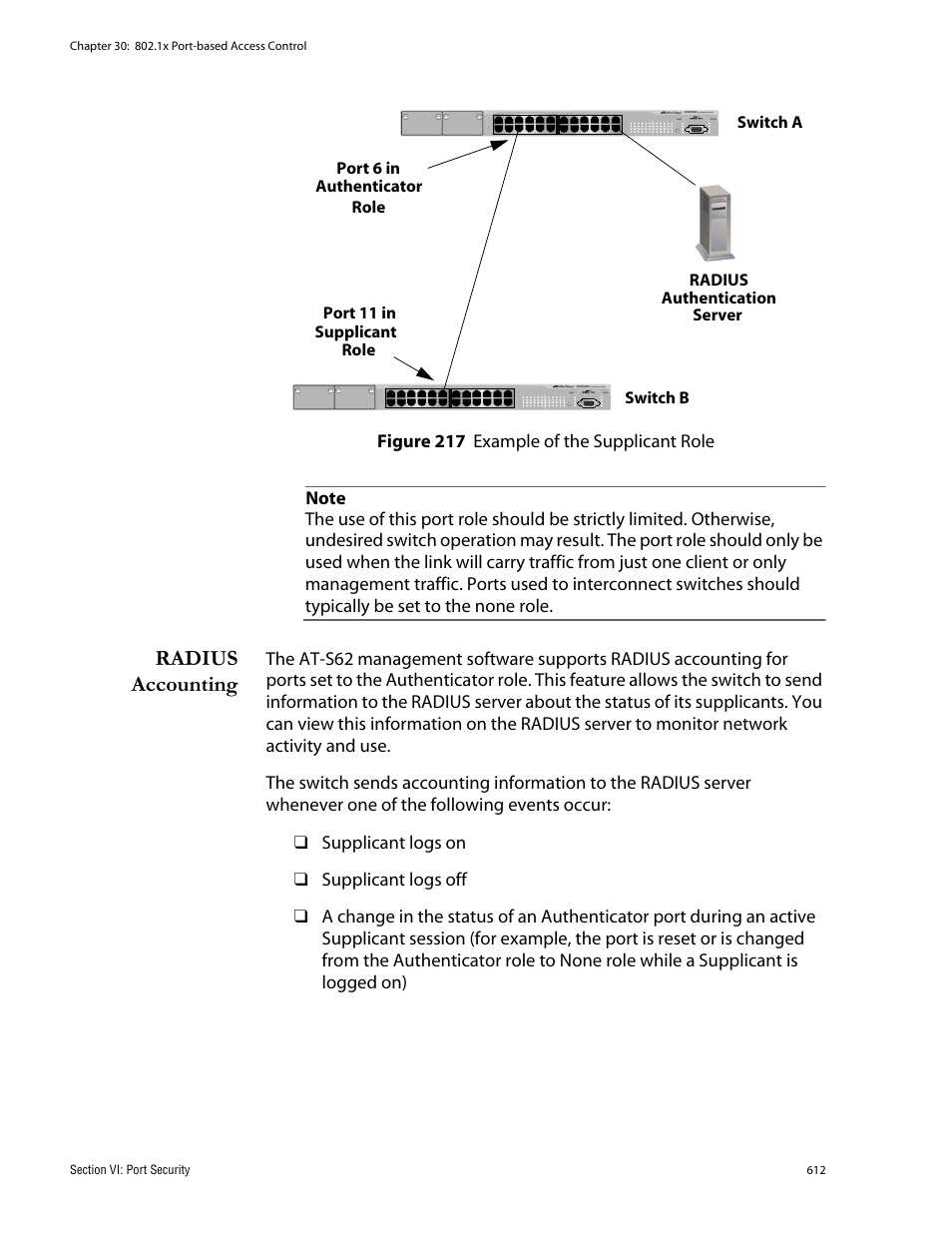 Chapter 30: 802.1x Port-based Access Control

Switch A

Port 6 in Authenticator Role

RADIUS Authentication Server

Port 11 in Supplicant Role

Switch B

Figure 217 Example of the Supplicant Role

Note
The use of this port role should be strictly limited. Otherwise, undesired switch operation may result. The port role should only be used when the link will carry traffic from just one client or only management traffic. Ports used to interconnect switches should typically be set to the none role.

RADIUS Accounting

The AT-S62 management software supports RADIUS accounting for ports set to the Authenticator role. This feature allows the switch to send information to the RADIUS server about the status of its supplicants. You can view this information on the RADIUS server to monitor network activity and use.

The switch sends accounting information to the RADIUS server whenever one of the following events occur:

❑ Supplicant logs on

❑ Supplicant logs off

❑ A change in the status of an Authenticator port during an active Supplicant session (for example, the port is reset or is changed from the Authenticator role to None role while a Supplicant is logged on)

Section VI: Port Security

612